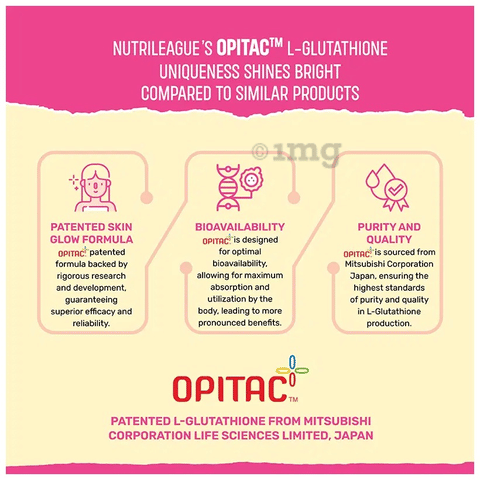 NUTRILEAGUE'S OPITAC™ L-GLUTATHIONE UNIQUENESS SHINES BRIGHT COMPARED TO SIMILAR PRODUCTS

©1mg

PATENTED SKIN GLOW FORMULA

OPITAC patented formula backed by rigorous research and development, guaranteeing superior efficacy and reliability.

BIOAVAILABILITY

OPITAC is designed for optimal bioavailability, allowing for maximum absorption and utilization by the body, leading to more pronounced benefits.

PURITY AND QUALITY

OPITAC is sourced from Mitsubishi Corporation Japan, ensuring the highest standards of purity and quality in L-Glutathione production.

OPITAC™

PATENTED L-GLUTATHIONE FROM MITSUBISHI CORPORATION LIFE SCIENCES LIMITED, JAPAN